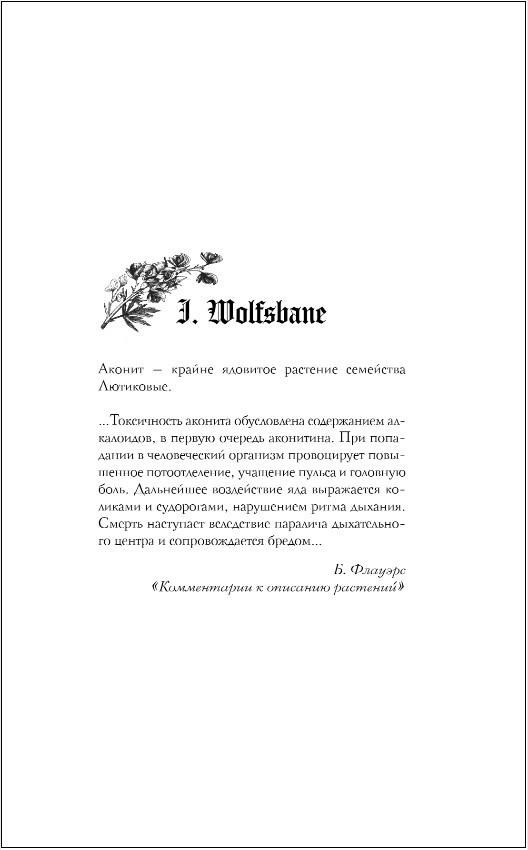 I. Wolfsbane

Аконит – крайне ядовитое растение семейства Лютиковые.

...Токсичность аконита обусловлена содержанием алкалоидов, в первую очередь аконитина. При попадании в человеческий организм провоцирует повышенное потоотделение, учащение пульса и головную боль. Дальнейшее воздействие яда выражается коликами и судорогами, нарушением ритма дыхания. Смерть наступает вследствие паралича дыхательного центра и сопровождается бредом...

Б. Флауэрс
«Комментарии к описанию растений»